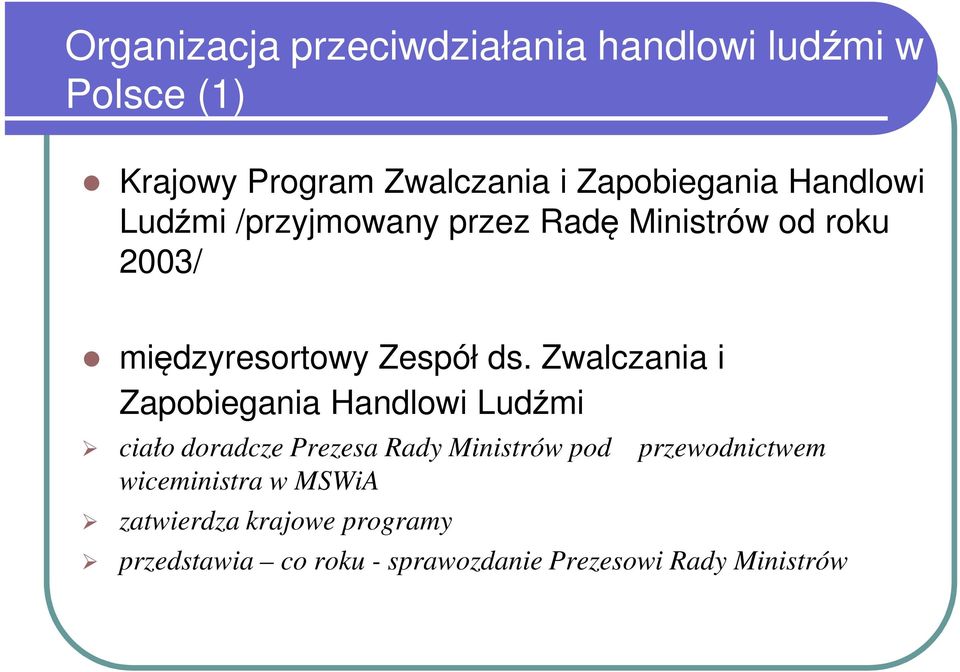 Organizacja przeciwdziałania handlowi ludźmi w Polsce (1)

Krajowy Program Zwalczania i Zapobiegania Handlowi Ludźmi /przyjmowany przez Radę Ministrów od roku 2003/

międzyresortowy Zespół ds. Zwalczania i Zapobiegania Handlowi Ludźmi

ciało doradcze Prezesa Rady Ministrów pod przewodnictwem wiceministra w MSWiA

zatwierdza krajowe programy

przedstawia – co roku - sprawozdanie Prezesowi Rady Ministrów